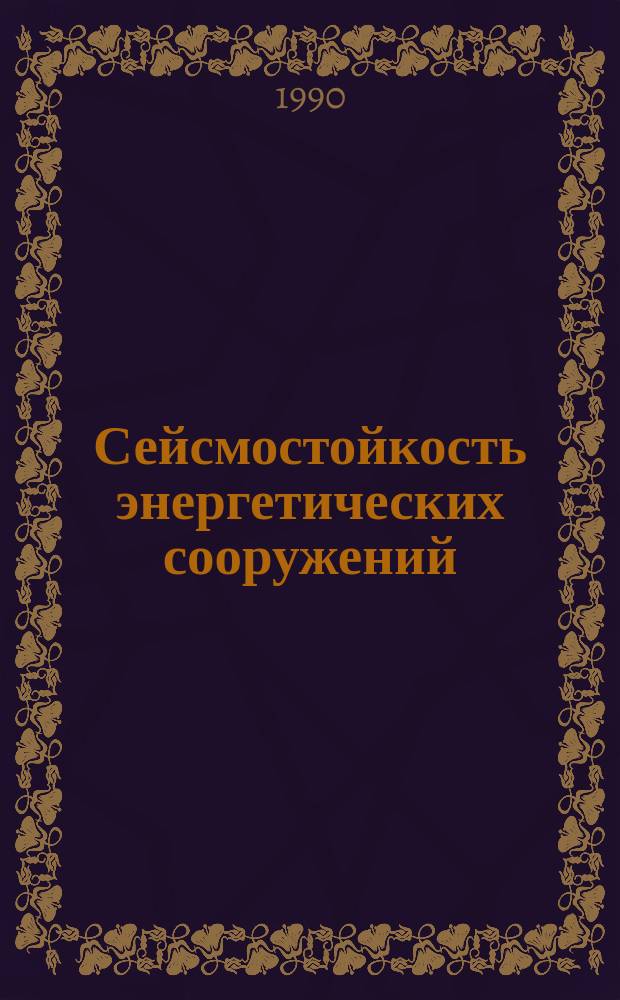 1990

Сейсмостойкость энергетических сооружений